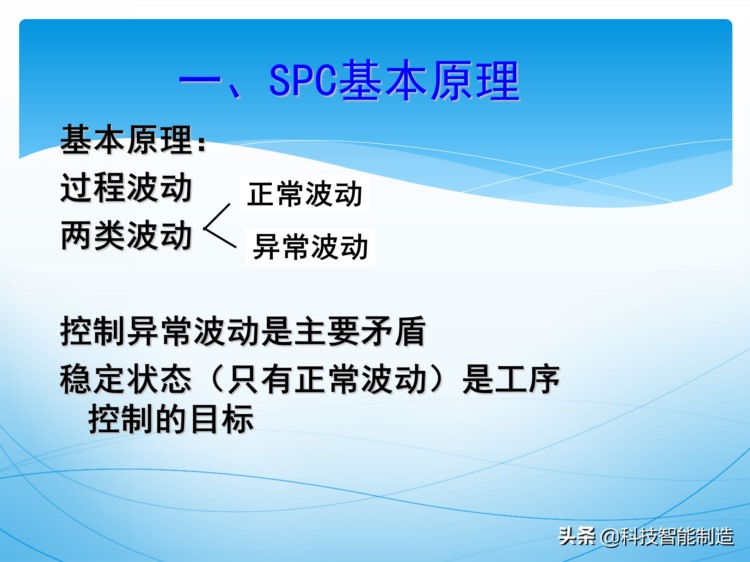 一、SPC基本原理

基本原理：

过程波动

两类波动

正常波动

异常波动

控制异常波动是主要矛盾

稳定状态（只有正常波动）是工序控制的目标

头条 @科技智能制造